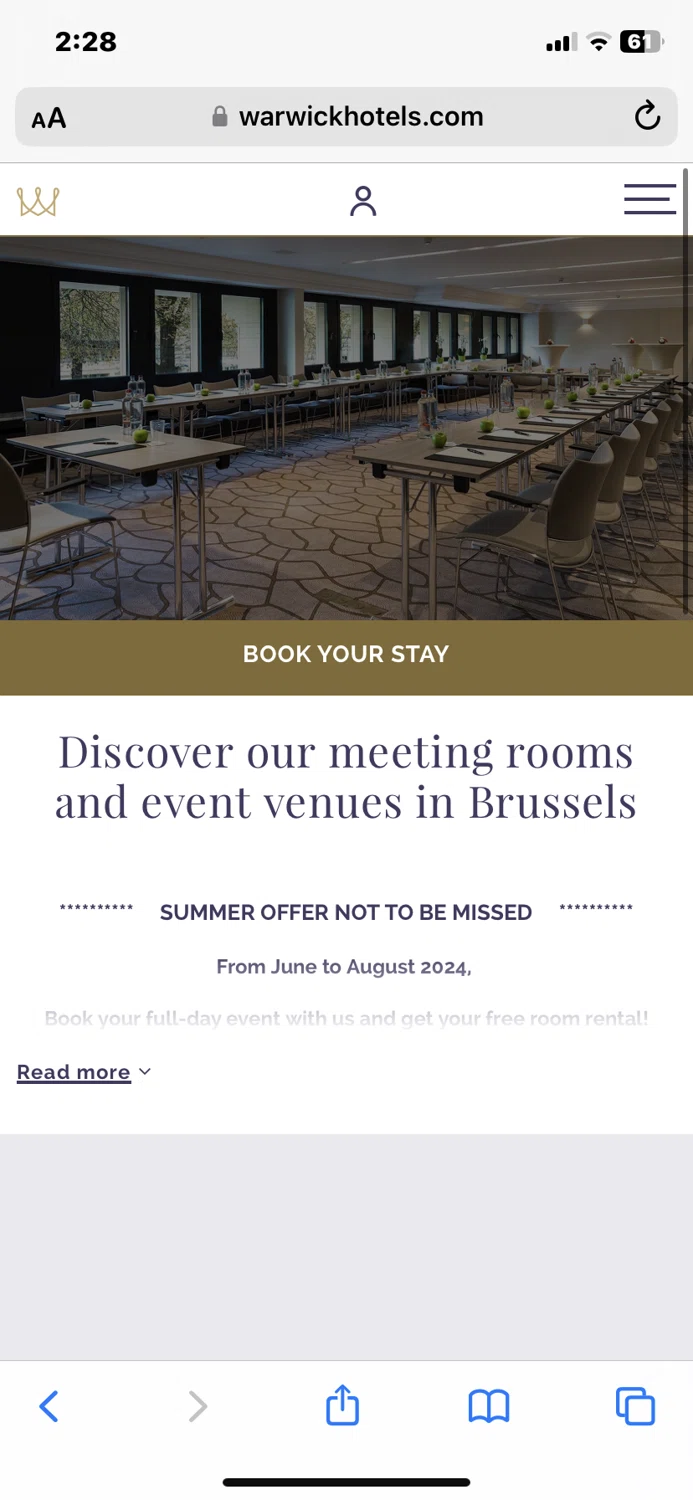 2:28

61

AA warwickhotels.com

BOOK YOUR STAY

Discover our meeting rooms and event venues in Brussels

********** SUMMER OFFER NOT TO BE MISSED **********

From June to August 2024,

Book your full-day event with us and get your free room rental!

Read more